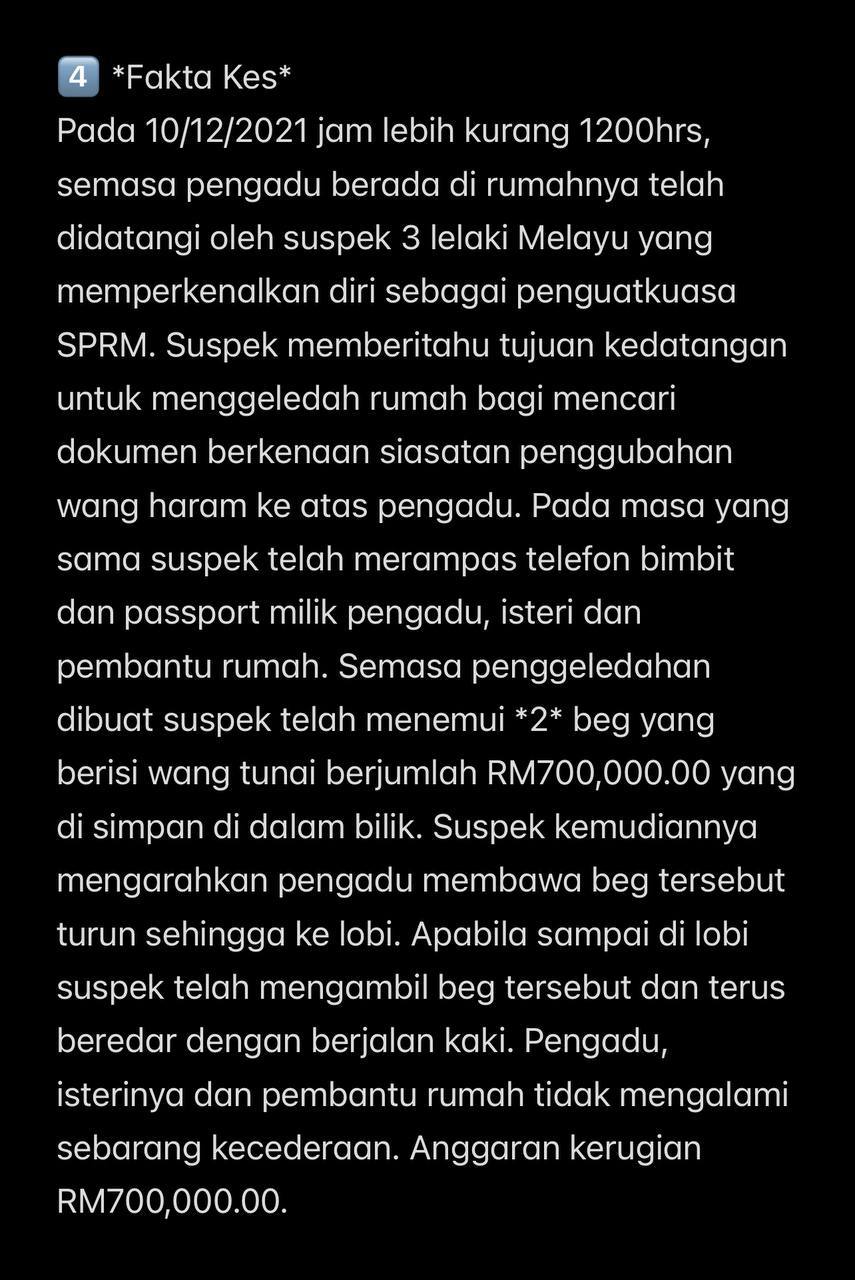 4️⃣ *Fakta Kes*
Pada 10/12/2021 jam lebih kurang 1200hrs, semasa pengadu berada di rumahnya telah didatangi oleh suspek 3 lelaki Melayu yang memperkenalkan diri sebagai penguatkuasa SPRM. Suspek memberitahu tujuan kedatangan untuk menggeledah rumah bagi mencari dokumen berkenaan siasatan penggubahan wang haram ke atas pengadu. Pada masa yang sama suspek telah merampas telefon bimbit dan passport milik pengadu, isteri dan pembantu rumah. Semasa penggeledahan dibuat suspek telah menemui *2* beg yang berisi wang tunai berjumlah RM700,000.00 yang di simpan di dalam bilik. Suspek kemudiannya mengarahkan pengadu membawa beg tersebut turun sehingga ke lobi. Apabila sampai di lobi suspek telah mengambil beg tersebut dan terus beredar dengan berjalan kaki. Pengadu, isterinya dan pembantu rumah tidak mengalami sebarang kecederaan. Anggaran kerugian RM700,000.00.